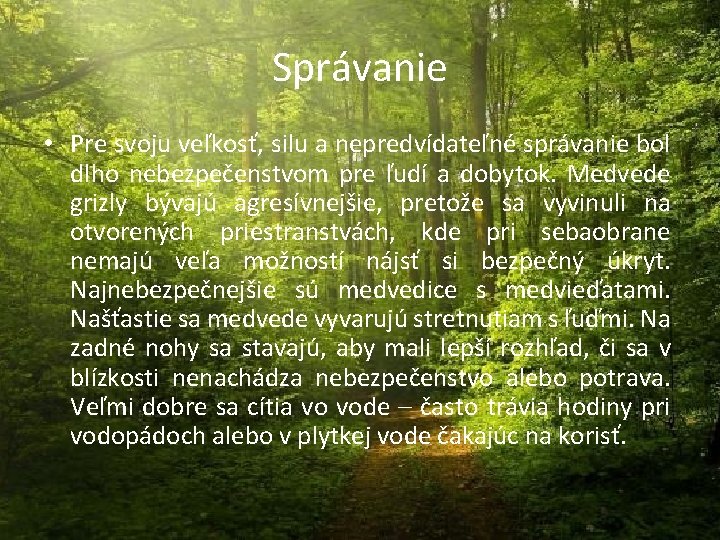 Správanie

• Pre svoju veľkosť, silu a nepredvídateľné správanie bol dlho nebezpečenstvom pre ľudí a dobytok. Medvede grizly bývajú agresívnejšie, pretože sa vyvinuli na otvorených priestranstvách, kde pri sebaobrane nemajú veľa možností nájsť si bezpečný úkryt. Najnebezpečnejšie sú medvedice s medvieďatami. Našťastie sa medvede vyvarujú stretnutiam s ľuďmi. Na zadné nohy sa stavajú, aby mali lepší rozhľad, či sa v blízkosti nenachádza nebezpečenstvo alebo potrava. Veľmi dobre sa cítia vo vode – často trávia hodiny pri vodopádoch alebo v plytkej vode čakajúc na korisť.